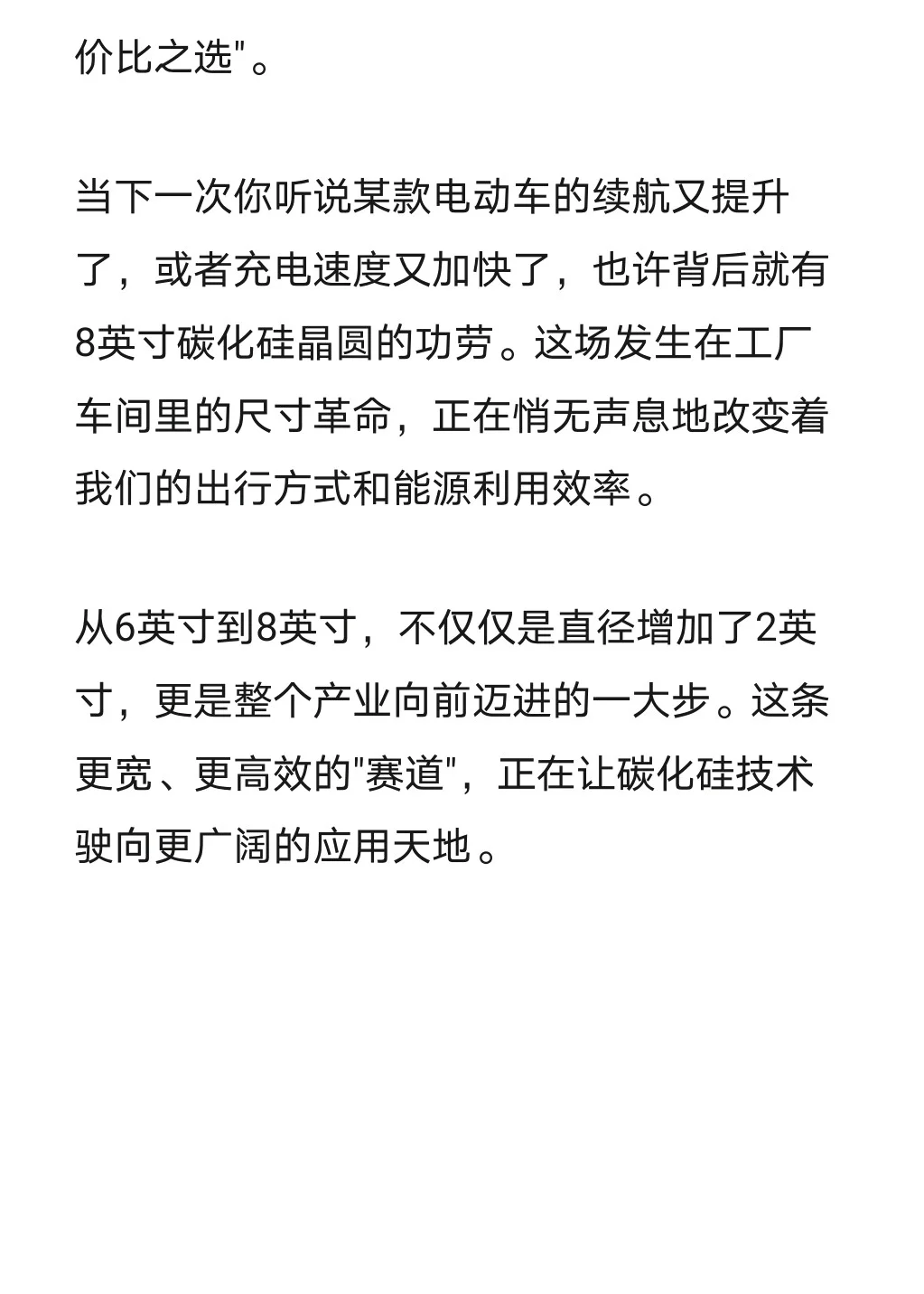 价比之选"。

当下一次你听说某款电动车的续航又提升了，或者充电速度又加快了，也许背后就有8英寸碳化硅晶圆的功劳。这场发生在工厂车间里的尺寸革命，正在悄无声息地改变着我们的出行方式和能源利用效率。

从6英寸到8英寸，不仅仅是直径增加了2英寸，更是整个产业向前迈进的一大步。这条更宽、更高效的"赛道"，正在让碳化硅技术驶向更广阔的应用天地。